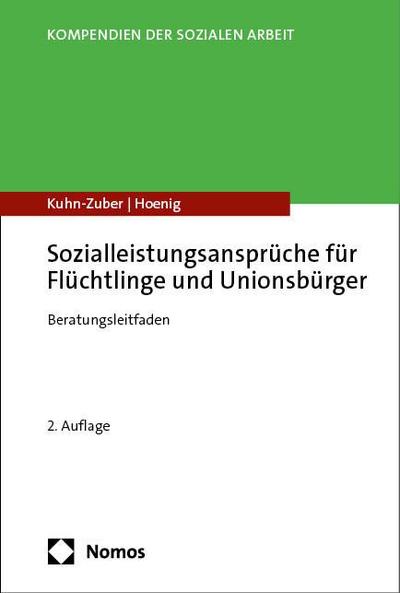 KOMPENDIEN DER SOZIALEN ARBEIT

Kuhn-Zuber | Hoenig

Sozialleistungsansprüche für Flüchtlinge und Unionsbürger

Beratungsleitfaden

2. Auflage

Nomos